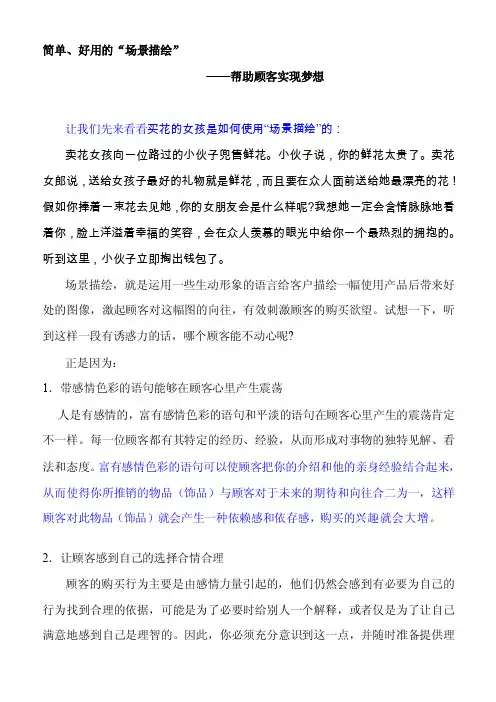 简单、好用的“场景描绘”

——帮助顾客实现梦想

让我们先来看看买花的女孩是如何使用“场景描绘”的：

卖花女孩向一位路过的小伙子兜售鲜花。小伙子说，你的鲜花太贵了。卖花女郎说，送给女孩子最好的礼物就是鲜花，而且要在众人面前送给她最漂亮的花！假如你捧着一束花去见她，你的女朋友会是什么样呢?我想她一定会含情脉脉地看着你，脸上洋溢着幸福的笑容，会在众人羡慕的眼光中给你一个最热烈的拥抱的。听到这里，小伙子立即掏出钱包了。

场景描绘，就是运用一些生动形象的语言给客户描绘一幅使用产品后带来好处的图像，激起顾客对这幅图的向往，有效刺激顾客的购买欲望。试想一下，听到这样一段有诱惑力的话，哪个顾客能不动心呢?

正是因为：

1. 带感情色彩的语句能够在顾客心里产生震荡

人是有感情的，富有感情色彩的语句和平淡的语句在顾客心里产生的震荡肯定不一样。每一位顾客都有其特定的经历、经验，从而形成对事物的独特见解、看法和态度。富有感情色彩的语句可以使顾客把你的介绍和他的亲身经验结合起来，从而使得你所推销的物品（饰品）与顾客对于未来的期待和向往合二为一，这样顾客对此物品（饰品）就会产生一种依赖感和依存感，购买的兴趣就会大增。

2. 让顾客感到自己的选择合情合理

顾客的购买行为主要是由感情力量引起的，他们仍然会感到有必要为自己的行为找到合理的依据，可能是为了必要时给别人一个解释，或者仅是为了让自己满意地感到自己是理智的。因此，你必须充分意识到这一点，并随时准备提供理